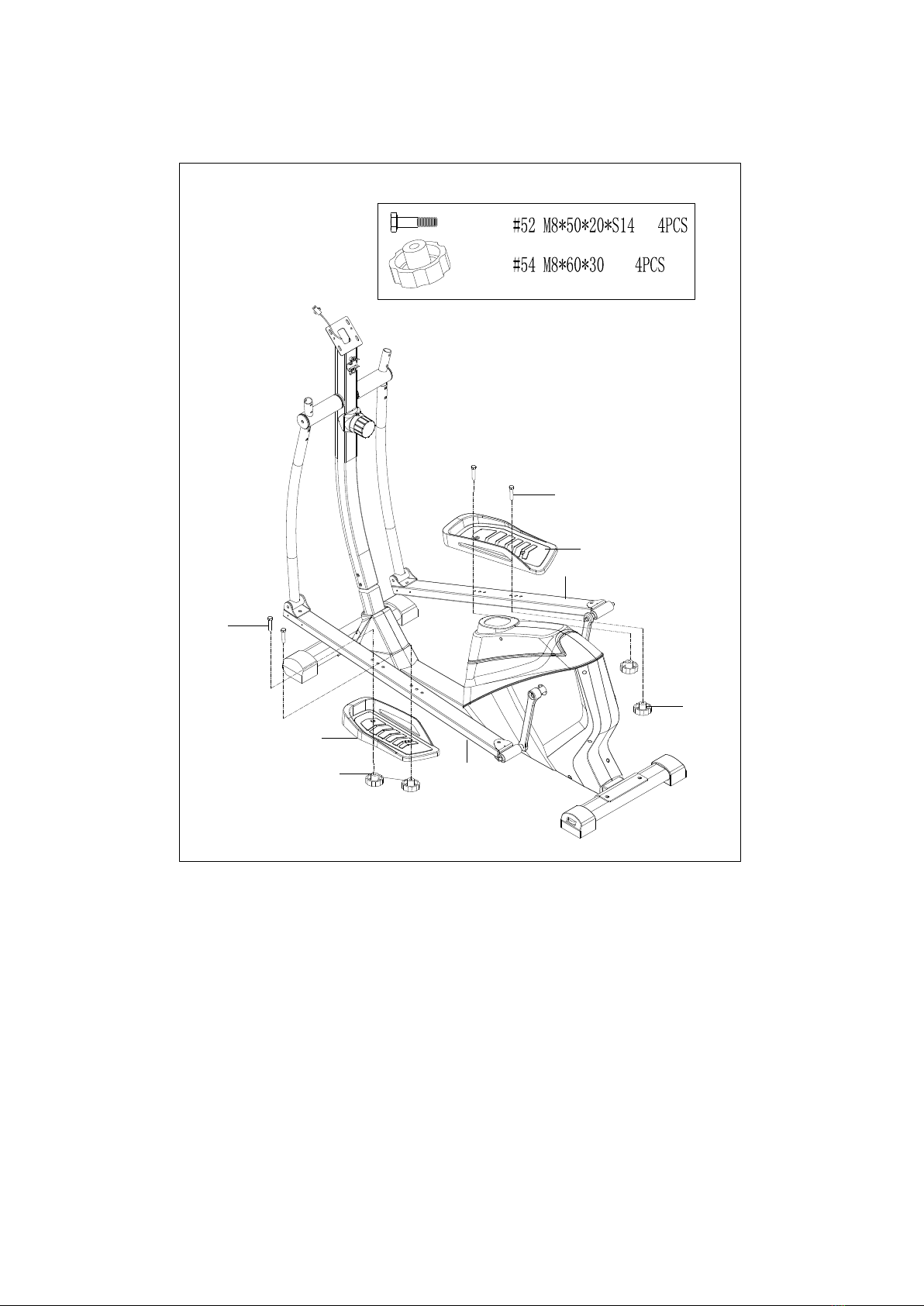 #52 M8*50*20*S14 4PCS
#54 M8*60*30 4PCS